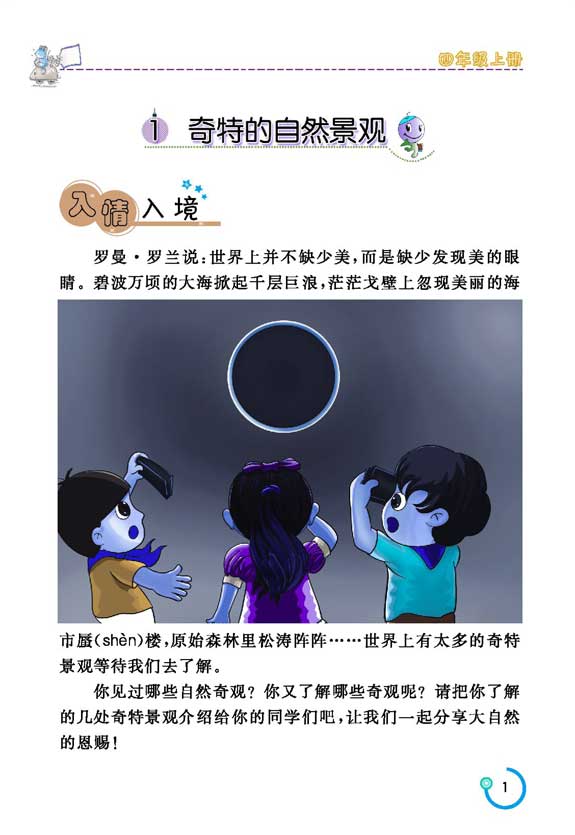 四年级上册

1 奇特的自然景观

入情入境

罗曼·罗兰说:世界上并不缺少美,而是缺少发现美的眼睛。碧波万顷的大海掀起千层巨浪,茫茫戈壁上忽现美丽的海市蜃(shèn)楼,原始森林里松涛阵阵……世界上有太多的奇特景观等待我们去了解。

你见过哪些自然奇观?你又了解哪些奇观呢?请把你了解的几处奇特景观介绍给你的同学们吧,让我们一起分享大自然的恩赐!

1